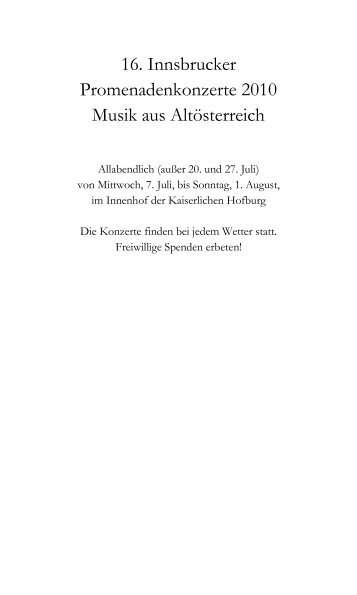 16. Innsbrucker
Promenadenkonzerte 2010
Musik aus Altösterreich

Allabendlich (außer 20. und 27. Juli)
von Mittwoch, 7. Juli, bis Sonntag, 1. August,
im Innenhof der Kaiserlichen Hofburg

Die Konzerte finden bei jedem Wetter statt.
Freiwillige Spenden erbeten!